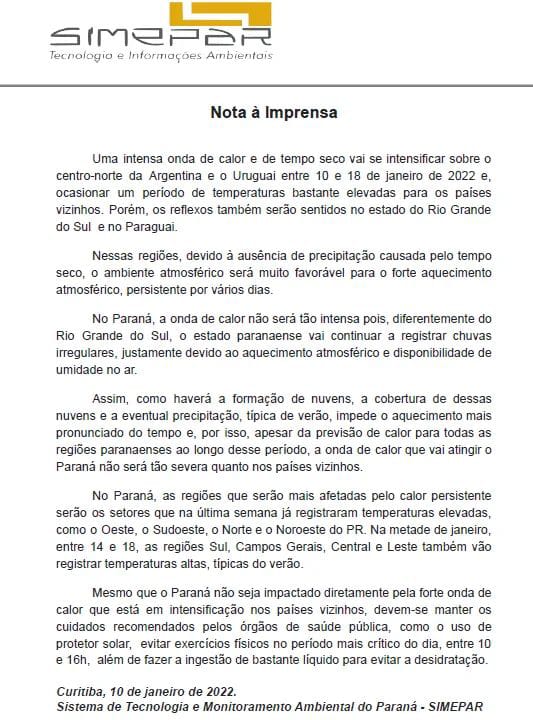 SIMEPAR
Tecnologia e Informações Ambientais

Nota à Imprensa

Uma intensa onda de calor e de tempo seco vai se intensificar sobre o centro-norte da Argentina e o Uruguai entre 10 e 18 de janeiro de 2022 e, ocasionar um período de temperaturas bastante elevadas para os países vizinhos. Porém, os reflexos também serão sentidos no estado do Rio Grande do Sul e no Paraguai.

Nessas regiões, devido à ausência de precipitação causada pelo tempo seco, o ambiente atmosférico será muito favorável para o forte aquecimento atmosférico, persistente por vários dias.

No Paraná, a onda de calor não será tão intensa pois, diferentemente do Rio Grande do Sul, o estado paranaense vai continuar a registrar chuvas irregulares, justamente devido ao aquecimento atmosférico e disponibilidade de umidade no ar.

Assim, como haverá a formação de nuvens, a cobertura de dessas nuvens e a eventual precipitação, típica de verão, impede o aquecimento mais pronunciado do tempo e, por isso, apesar da previsão de calor para todas as regiões paranaenses ao longo desse período, a onda de calor que vai atingir o Paraná não será tão severa quanto nos países vizinhos.

No Paraná, as regiões que serão mais afetadas pelo calor persistente serão os setores que na última semana já registraram temperaturas elevadas, como o Oeste, o Sudoeste, o Norte e o Noroeste do PR. Na metade de janeiro, entre 14 e 18, as regiões Sul, Campos Gerais, Central e Leste também vão registrar temperaturas altas, típicas do verão.

Mesmo que o Paraná não seja impactado diretamente pela forte onda de calor que está em intensificação nos países vizinhos, devem-se manter os cuidados recomendados pelos órgãos de saúde pública, como o uso de protetor solar, evitar exercícios físicos no período mais crítico do dia, entre 10 e 16h, além de fazer a ingestão de bastante líquido para evitar a desidratação.

Curitiba, 10 de janeiro de 2022.
Sistema de Tecnologia e Monitoramento Ambiental do Paraná - SIMEPAR